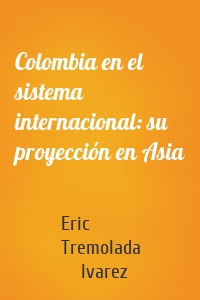 Colombia en el sistema internacional: su proyección en Asia

Eric Tremolada lvarez